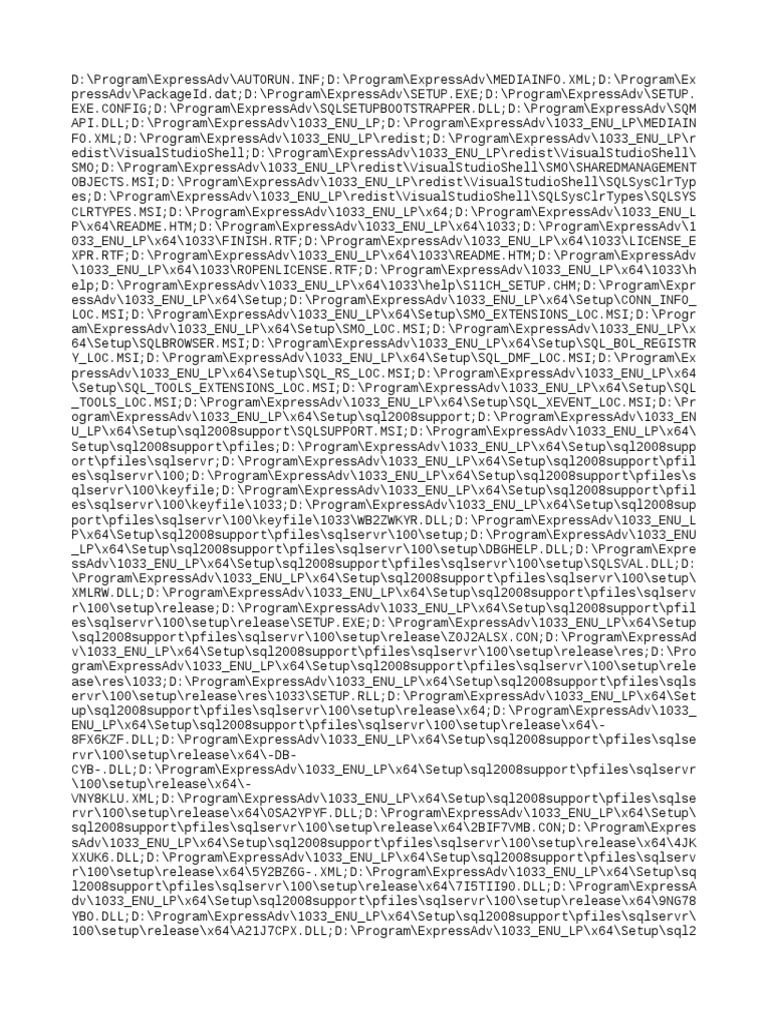 D:\Program\ExpressAdv\AUTORUN.INF;D:\Program\ExpressAdv\MEDIAINFO.XML;D:\Program\ExpressAdv\PackageId.dat;D:\Program\ExpressAdv\SETUP.EXE;D:\Program\ExpressAdv\SETUP.EXE.CONFIG;D:\Program\ExpressAdv\SQLSETUPBOOTSTRAPPER.DLL;D:\Program\ExpressAdv\SQMAPI.DLL;D:\Program\ExpressAdv\1033_ENU_LP;D:\Program\ExpressAdv\1033_ENU_LP\MEDIAINFO.XML;D:\Program\ExpressAdv\1033_ENU_LP\redist;D:\Program\ExpressAdv\1033_ENU_LP\redist\VisualStudioShell;D:\Program\ExpressAdv\1033_ENU_LP\redist\VisualStudioShell\SMO;D:\Program\ExpressAdv\1033_ENU_LP\redist\VisualStudioShell\SMO\SHAREDMANAGEMENTOBJECTS.MSI;D:\Program\ExpressAdv\1033_ENU_LP\redist\VisualStudioShell\SQLSysClrTypes;D:\Program\ExpressAdv\1033_ENU_LP\redist\VisualStudioShell\SQLSysClrTypes\SQLSYSCLRTYPES.MSI;D:\Program\ExpressAdv\1033_ENU_LP\x64;D:\Program\ExpressAdv\1033_ENU_LP\x64\README.HTM;D:\Program\ExpressAdv\1033_ENU_LP\x64\1033;D:\Program\ExpressAdv\1033_ENU_LP\x64\1033\FINISH.RTF;D:\Program\ExpressAdv\1033_ENU_LP\x64\1033\LICENSE_EXPR.RTF;D:\Program\ExpressAdv\1033_ENU_LP\x64\1033\README.HTM;D:\Program\ExpressAdv\1033_ENU_LP\x64\1033\ROPENLICENSE.RTF;D:\Program\ExpressAdv\1033_ENU_LP\x64\1033\help;D:\Program\ExpressAdv\1033_ENU_LP\x64\1033\help\S11CH_SETUP.CHM;D:\Program\ExpressAdv\1033_ENU_LP\x64\Setup;D:\Program\ExpressAdv\1033_ENU_LP\x64\Setup\CONN_INFO_LOC.MSI;D:\Program\ExpressAdv\1033_ENU_LP\x64\Setup\SMO_EXTENSIONS_LOC.MSI;D:\Program\ExpressAdv\1033_ENU_LP\x64\Setup\SMO_LOC.MSI;D:\Program\ExpressAdv\1033_ENU_LP\x64\Setup\SQLBROWSER.MSI;D:\Program\ExpressAdv\1033_ENU_LP\x64\Setup\SQL_BOL_REGISTRY_LOC.MSI;D:\Program\ExpressAdv\1033_ENU_LP\x64\Setup\SQL_DMF_LOC.MSI;D:\Program\ExpressAdv\1033_ENU_LP\x64\Setup\SQL_RS_LOC.MSI;D:\Program\ExpressAdv\1033_ENU_LP\x64\Setup\SQL_TOOLS_EXTENSIONS_LOC.MSI;D:\Program\ExpressAdv\1033_ENU_LP\x64\Setup\SQL_TOOLS_LOC.MSI;D:\Program\ExpressAdv\1033_ENU_LP\x64\Setup\SQL_XEVENT_LOC.MSI;D:\Program\ExpressAdv\1033_ENU_LP\x64\Setup\sql2008support;D:\Program\ExpressAdv\1033_ENU_LP\x64\Setup\sql2008support\SQLSUPPORT.MSI;D:\Program\ExpressAdv\1033_ENU_LP\x64\Setup\sql2008support\pfiles;D:\Program\ExpressAdv\1033_ENU_LP\x64\Setup\sql2008support\pfiles\sqlservr;D:\Program\ExpressAdv\1033_ENU_LP\x64\Setup\sql2008support\pfiles\sqlservr\100;D:\Program\ExpressAdv\1033_ENU_LP\x64\Setup\sql2008support\pfiles\sqlservr\100\keyfile;D:\Program\ExpressAdv\1033_ENU_LP\x64\Setup\sql2008support\pfiles\sqlservr\100\keyfile\1033;D:\Program\ExpressAdv\1033_ENU_LP\x64\Setup\sql2008support\pfiles\sqlservr\100\keyfile\1033\WB2ZWKYR.DLL;D:\Program\ExpressAdv\1033_ENU_LP\x64\Setup\sql2008support\pfiles\sqlservr\100\setup;D:\Program\ExpressAdv\1033_ENU_LP\x64\Setup\sql2008support\pfiles\sqlservr\100\setup\DBGHELP.DLL;D:\Program\ExpressAdv\1033_ENU_LP\x64\Setup\sql2008support\pfiles\sqlservr\100\setup\SQLSVAL.DLL;D:\Program\ExpressAdv\1033_ENU_LP\x64\Setup\sql2008support\pfiles\sqlservr\100\setup\XMLRW.DLL;D:\Program\ExpressAdv\1033_ENU_LP\x64\Setup\sql2008support\pfiles\sqlservr\100\setup\release;D:\Program\ExpressAdv\1033_ENU_LP\x64\Setup\sql2008support\pfiles\sqlservr\100\setup\release\SETUP.EXE;D:\Program\ExpressAdv\1033_ENU_LP\x64\Setup\sql2008support\pfiles\sqlservr\100\setup\release\Z0J2ALSX.CON;D:\Program\ExpressAdv\1033_ENU_LP\x64\Setup\sql2008support\pfiles\sqlservr\100\setup\release\res;D:\Program\ExpressAdv\1033_ENU_LP\x64\Setup\sql2008support\pfiles\sqlservr\100\setup\release\res\1033;D:\Program\ExpressAdv\1033_ENU_LP\x64\Setup\sql2008support\pfiles\sqlservr\100\setup\release\res\1033\SETUP.RLL;D:\Program\ExpressAdv\1033_ENU_LP\x64\Setup\sql2008support\pfiles\sqlservr\100\setup\release\x64;D:\Program\ExpressAdv\1033_ENU_LP\x64\Setup\sql2008support\pfiles\sqlservr\100\setup\release\x64\-8FX6KZF.DLL;D:\Program\ExpressAdv\1033_ENU_LP\x64\Setup\sql2008support\pfiles\sqlservr\100\setup\release\x64\-DB-CYB-.DLL;D:\Program\ExpressAdv\1033_ENU_LP\x64\Setup\sql2008support\pfiles\sqlservr\100\setup\release\x64\-VNY8KLU.XML;D:\Program\ExpressAdv\1033_ENU_LP\x64\Setup\sql2008support\pfiles\sqlservr\100\setup\release\x64\0SA2YPYF.DLL;D:\Program\ExpressAdv\1033_ENU_LP\x64\Setup\sql2008support\pfiles\sqlservr\100\setup\release\x64\2BIF7VMB.CON;D:\Program\ExpressAdv\1033_ENU_LP\x64\Setup\sql2008support\pfiles\sqlservr\100\setup\release\x64\4JKXXUK6.DLL;D:\Program\ExpressAdv\1033_ENU_LP\x64\Setup\sql2008support\pfiles\sqlservr\100\setup\release\x64\5Y2BZ6G-.XML;D:\Program\ExpressAdv\1033_ENU_LP\x64\Setup\sql2008support\pfiles\sqlservr\100\setup\release\x64\7I5TII90.DLL;D:\Program\ExpressAdv\1033_ENU_LP\x64\Setup\sql2008support\pfiles\sqlservr\100\setup\release\x64\9NG78YBO.DLL;D:\Program\ExpressAdv\1033_ENU_LP\x64\Setup\sql2008support\pfiles\sqlservr\100\setup\release\x64\A21J7CPX.DLL;D:\Program\ExpressAdv\1033_ENU_LP\x64\Setup\sql2